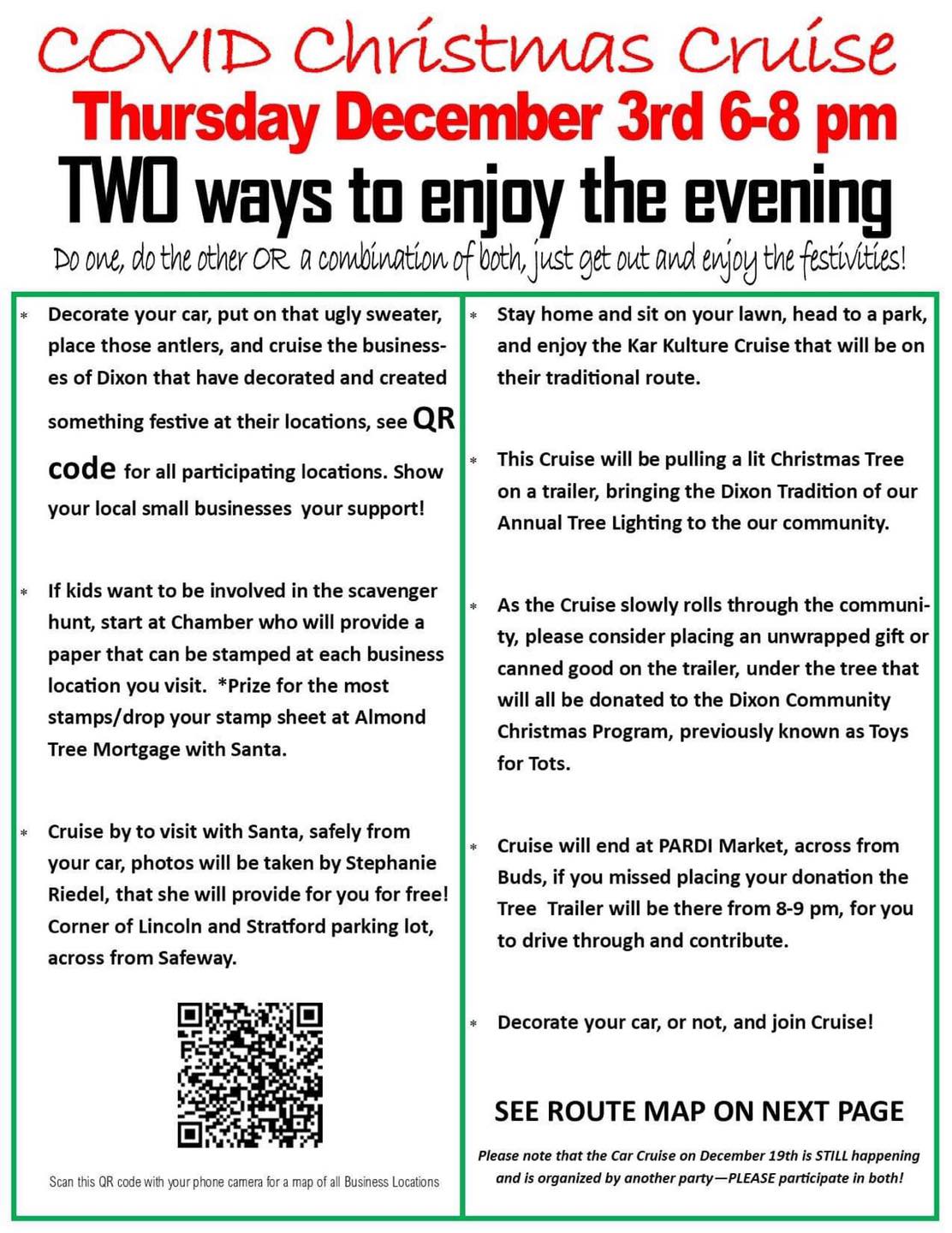 COVID Christmas Cruise
Thursday December 3rd 6-8 pm
TWO ways to enjoy the evening
Do one, do the other OR a combination of both, just get out and enjoy the festivities!

* Decorate your car, put on that ugly sweater, place those antlers, and cruise the businesses of Dixon that have decorated and created something festive at their locations, see QR code for all participating locations. Show your local small businesses your support!

* If kids want to be involved in the scavenger hunt, start at Chamber who will provide a paper that can be stamped at each business location you visit. *Prize for the most stamps/drop your stamp sheet at Almond Tree Mortgage with Santa.

* Cruise by to visit with Santa, safely from your car, photos will be taken by Stephanie Riedel, that she will provide for you for free! Corner of Lincoln and Stratford parking lot, across from Safeway.

Scan this QR code with your phone camera for a map of all Business Locations

* Stay home and sit on your lawn, head to a park, and enjoy the Kar Kulture Cruise that will be on their traditional route.

* This Cruise will be pulling a lit Christmas Tree on a trailer, bringing the Dixon Tradition of our Annual Tree Lighting to the our community.

* As the Cruise slowly rolls through the community, please consider placing an unwrapped gift or canned good on the trailer, under the tree that will all be donated to the Dixon Community Christmas Program, previously known as Toys for Tots.

* Cruise will end at PARDI Market, across from Buds, if you missed placing your donation the Tree Trailer will be there from 8-9 pm, for you to drive through and contribute.

* Decorate your car, or not, and join Cruise!

SEE ROUTE MAP ON NEXT PAGE

Please note that the Car Cruise on December 19th is STILL happening and is organized by another party—PLEASE participate in both!